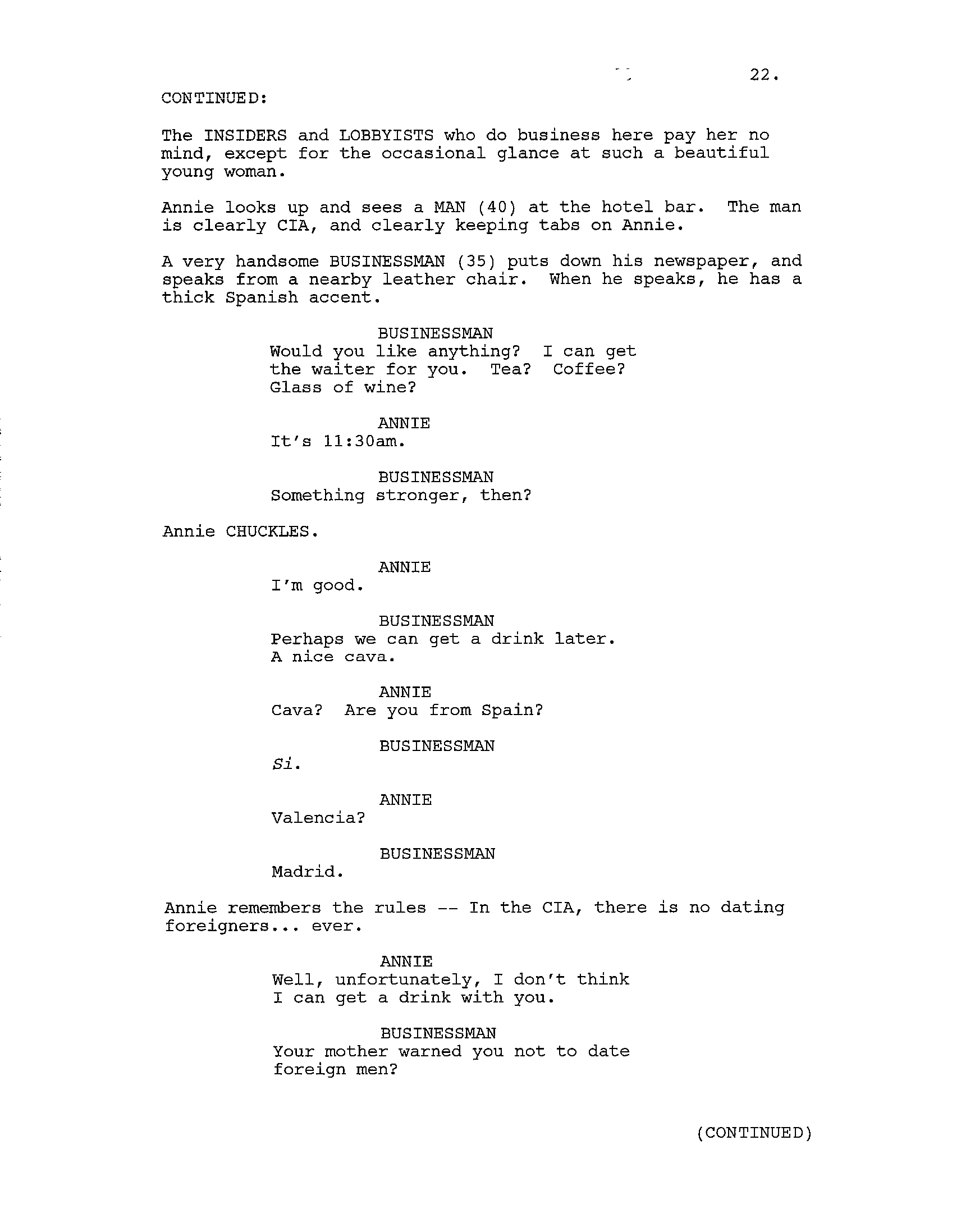 22.

CONTINUED:

The INSIDERS and LOBBYISTS who do business here pay her no mind, except for the occasional glance at such a beautiful young woman.

Annie looks up and sees a MAN (40) at the hotel bar. The man is clearly CIA, and clearly keeping tabs on Annie.

A very handsome BUSINESSMAN (35) puts down his newspaper, and speaks from a nearby leather chair. When he speaks, he has a thick Spanish accent.

BUSINESSMAN
Would you like anything? I can get the waiter for you. Tea? Coffee? Glass of wine?

ANNIE
It's 11:30am.

BUSINESSMAN
Something stronger, then?

Annie CHUCKLES.

ANNIE
I'm good.

BUSINESSMAN
Perhaps we can get a drink later. A nice cava.

ANNIE
Cava? Are you from Spain?

BUSINESSMAN
Si.

ANNIE
Valencia?

BUSINESSMAN
Madrid.

Annie remembers the rules -- In the CIA, there is no dating foreigners... ever.

ANNIE
Well, unfortunately, I don't think I can get a drink with you.

BUSINESSMAN
Your mother warned you not to date foreign men?

(CONTINUED)